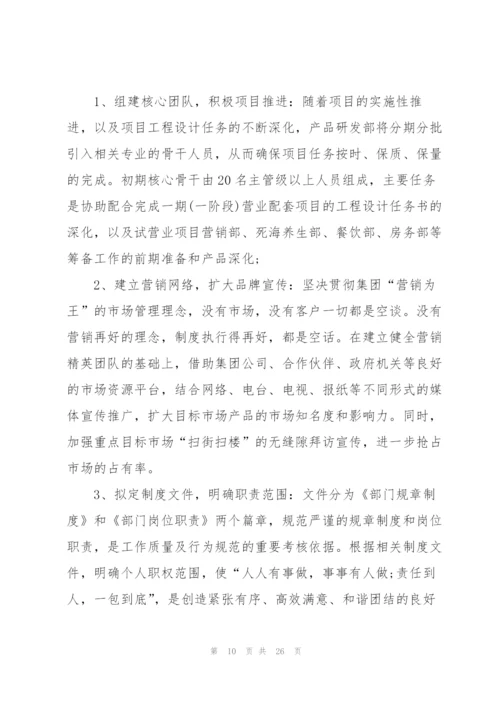 1、组建核心团队，积极项目推进：随着项目的实施性推进，以及项目工程设计任务的不断深化，产品研发部将分期分批引入相关专业的骨干人员，从而确保项目任务按时、保质、保量的完成。初期核心骨干由20名主管级以上人员组成，主要任务是协助配合完成一期(一阶段)营业配套项目的工程设计任务书的深化，以及试营业项目营销部、死海养生部、餐饮部、房务部等筹备工作的前期准备和产品深化;

2、建立营销网络，扩大品牌宣传：坚决贯彻集团“营销为王”的市场管理理念，没有市场，没有客户一切都是空谈。没有营销再好的理念，制度执行得再好，都是空话。在建立健全营销精英团队的基础上，借助集团公司、合作伙伴、政府机关等良好的市场资源平台，结合网络、电台、电视、报纸等不同形式的媒体宣传推广，扩大目标市场产品的市场知名度和影响力。同时，加强重点目标市场“扫街扫楼”的无缝隙拜访宣传，进一步抢占市场的占有率。

3、拟定制度文件，明确职责范围：文件分为《部门规章制度》和《部门岗位职责》两个篇章，规范严谨的规章制度和岗位职责，是工作质量及行为规范的重要考核依据。根据相关制度文件，明确个人职权范围，使“人人有事做，事事有人做;责任到人，一包到底”，是创造紧张有序、高效满意、和谐团结的良好

第 10 页 共 26 页